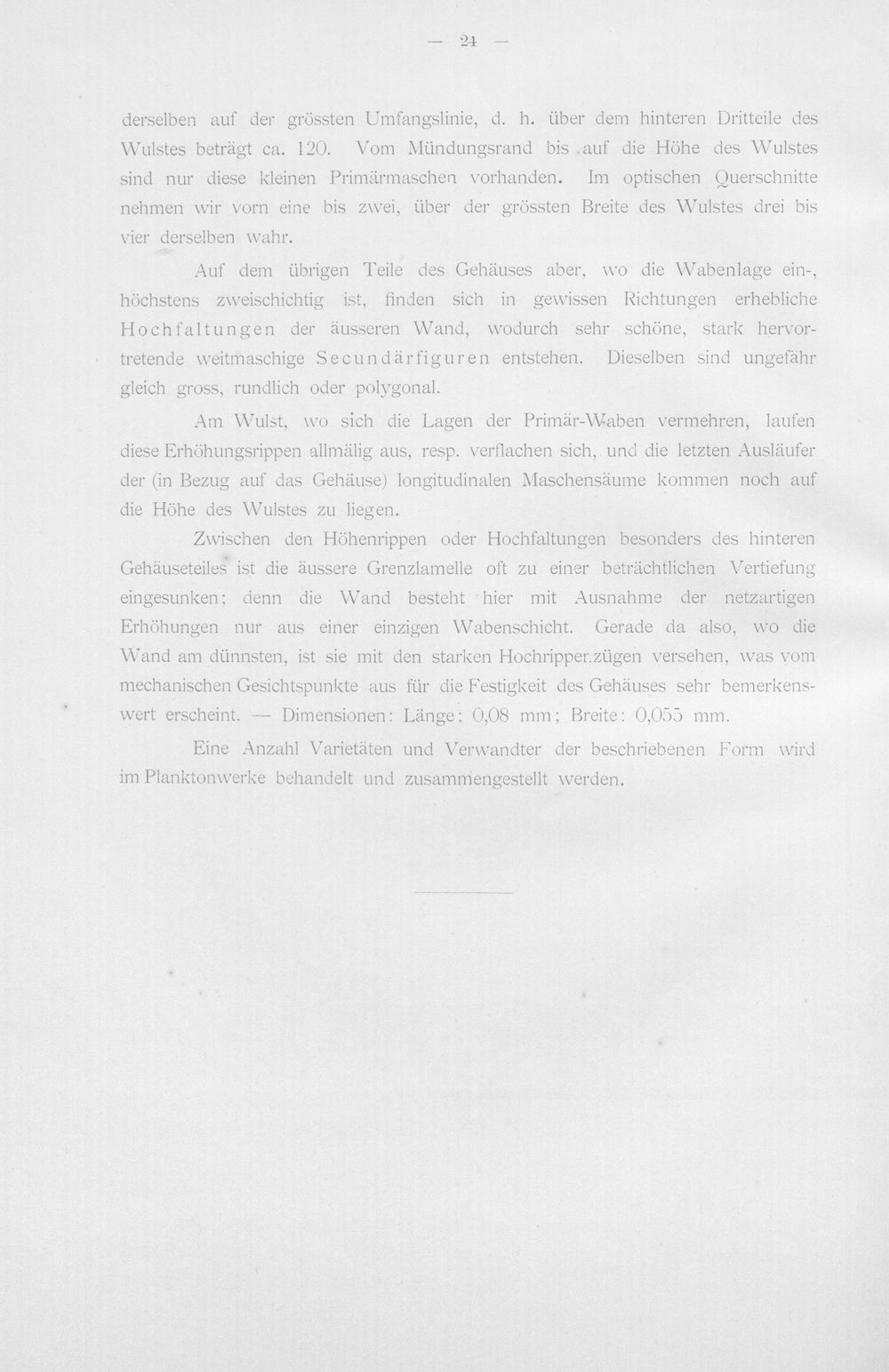 — 24 —

derselben auf der grössten Umfangslinie, d. h. über dem hinteren Dritteile des Wulstes beträgt ca. 120. Vom Mündungsrand bis auf die Höhe des Wulstes sind nur diese kleinen Primärmaschen vorhanden. Im optischen Querschnitte nehmen wir vorn eine bis zwei, über der grössten Breite des Wulstes drei bis vier derselben wahr.

Auf dem übrigen Teile des Gehäuses aber, wo die Wabenlage ein-, höchstens zweischichtig ist, finden sich in gewissen Richtungen erhebliche Hochfaltungen der äusseren Wand, wodurch sehr schöne, stark hervortretende weitmaschige Secundärfiguren entstehen. Dieselben sind ungefähr gleich gross, rundlich oder polygonal.

Am Wulst, wo sich die Lagen der Primär-Waben vermehren, laufen diese Erhöhungsrippen allmälig aus, resp. verflachen sich, und die letzten Ausläufer der (in Bezug auf das Gehäuse) longitudinalen Maschensäume kommen noch auf die Höhe des Wulstes zu liegen.

Zwischen den Höhenrippen oder Hochfaltungen besonders des hinteren Gehäuseteiles ist die äussere Grenzlamelle oft zu einer beträchtlichen Vertiefung eingesunken; denn die Wand besteht hier mit Ausnahme der netzartigen Erhöhungen nur aus einer einzigen Wabenschicht. Gerade da also, wo die Wand am dünnsten, ist sie mit den starken Hochrippenzügen versehen, was vom mechanischen Gesichtspunkte aus für die Festigkeit des Gehäuses sehr bemerkenswert erscheint. — Dimensionen: Länge: 0,08 mm; Breite: 0,055 mm.

Eine Anzahl Varietäten und Verwandter der beschriebenen Form wird im Planktonwerke behandelt und zusammengestellt werden.